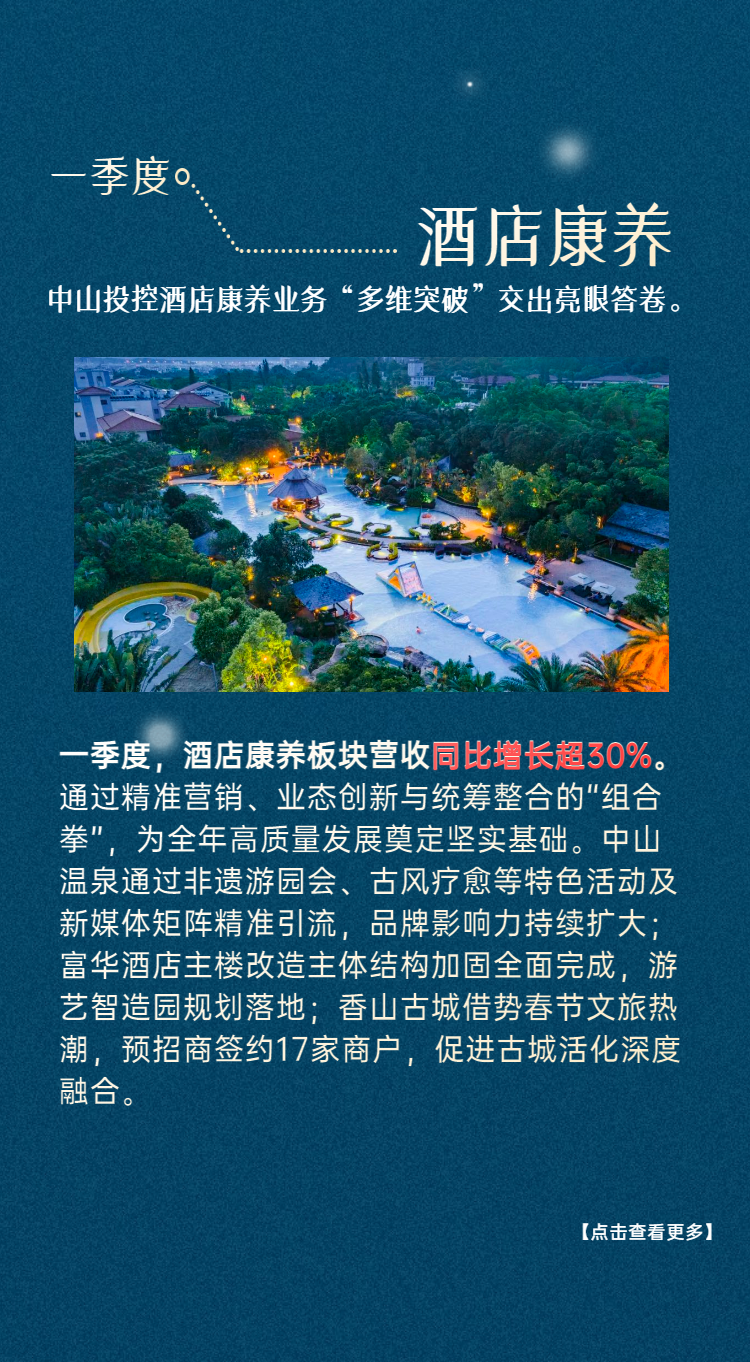 一季度

酒店康养

中山投控酒店康养业务“多维突破”交出亮眼答卷。

一季度，酒店康养板块营收同比增长超30%。通过精准营销、业态创新与统筹整合的“组合拳”，为全年高质量发展奠定坚实基础。中山温泉通过非遗游园会、古风疗愈等特色活动及新媒体矩阵精准引流，品牌影响力持续扩大；富华酒店主楼改造主体结构加固全面完成，游艺智造园规划落地；香山古城借势春节文旅热潮，预招商签约17家商户，促进古城活化深度融合。

【点击查看更多】